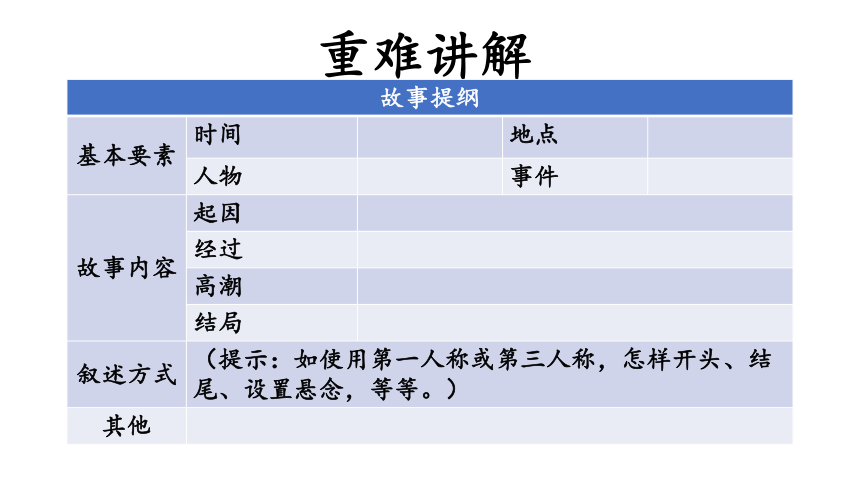 重难讲解

| 故事提纲 | | | | |
|---|---|---|---|---|
| 基本要素 | 时间 | | 地点 | |
| | 人物 | | 事件 | |
| 故事内容 | 起因 | | | |
| | 经过 | | | |
| | 高潮 | | | |
| | 结局 | | | |
| 叙述方式 | （提示：如使用第一人称或第三人称，怎样开头、结尾、设置悬念，等等。） | | | |
| 其他 | | | | |